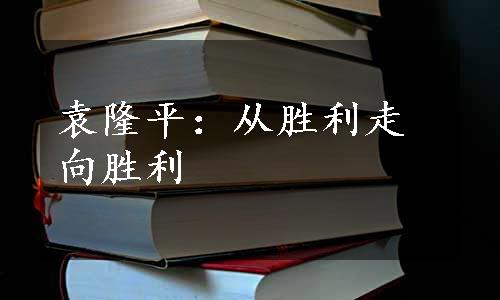 袁隆平：从胜利走向胜利